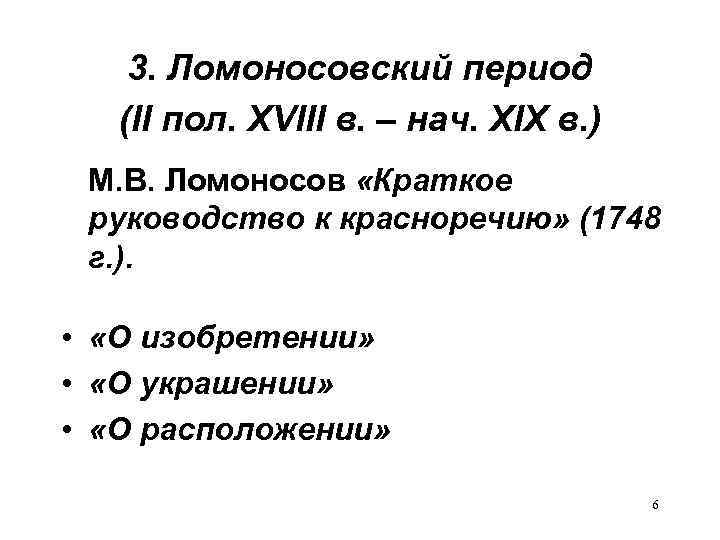 3. Ломоносовский период
(II пол. XVIII в. – нач. XIX в.)

М.В. Ломоносов «Краткое руководство к красноречию» (1748 г.).

• «О изобретении»
• «О украшении»
• «О расположении»

6